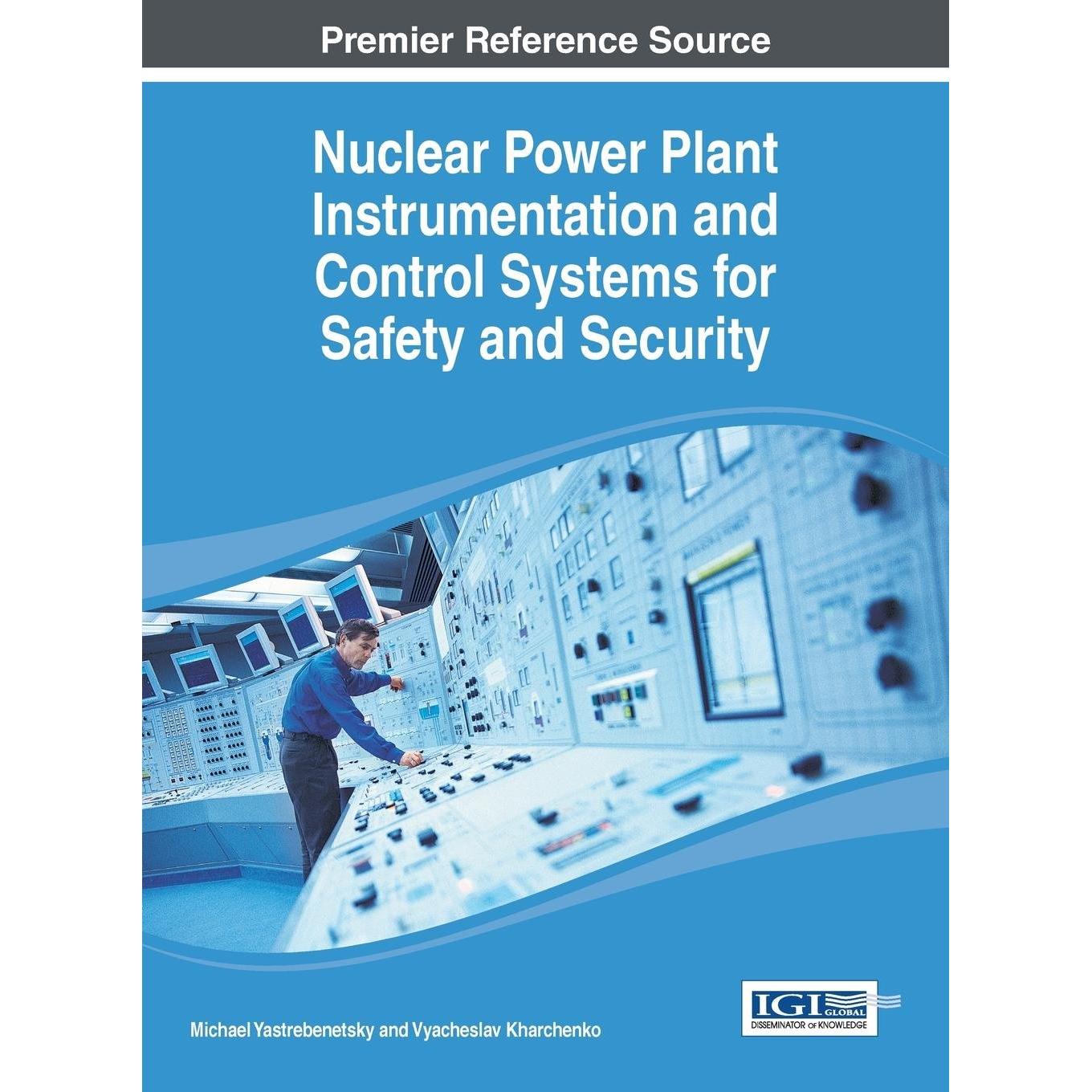 Premier Reference Source

Nuclear Power Plant Instrumentation and Control Systems for Safety and Security

Michael Yastrebenetsky and Vyacheslav Kharchenko

IGI GLOBAL
DISSEMINATOR OF KNOWLEDGE